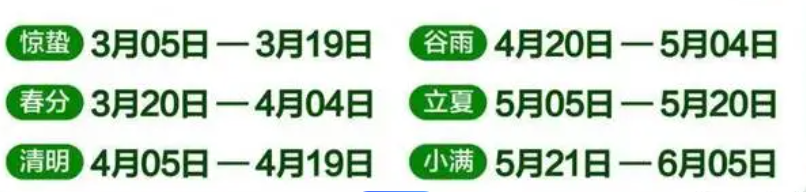 惊蛰 3月05日 — 3月19日

春分 3月20日 — 4月04日

清明 4月05日 — 4月19日

谷雨 4月20日 — 5月04日

立夏 5月05日 — 5月20日

小满 5月21日 — 6月05日